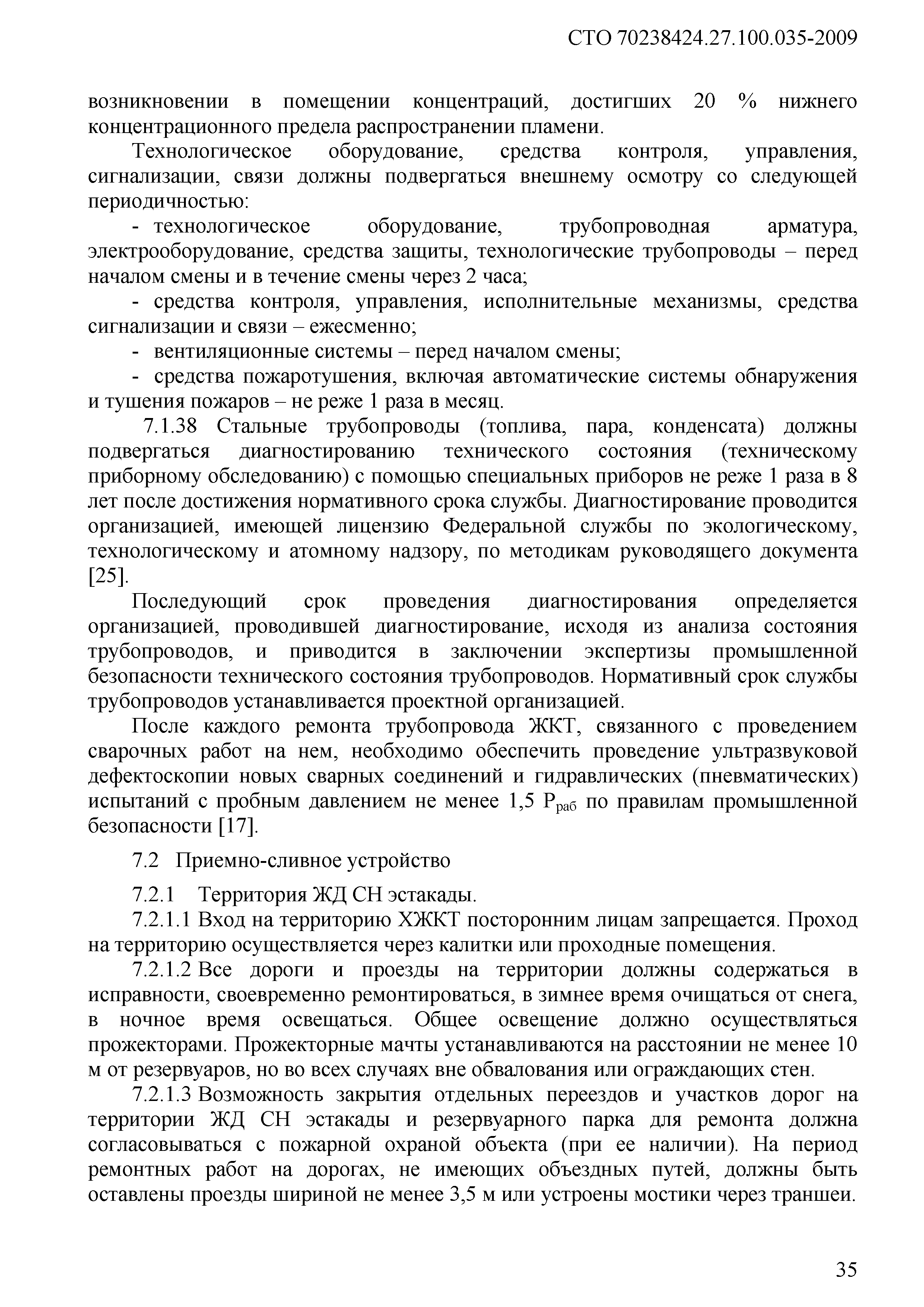 СТО 70238424.27.100.035-2009

возникновении в помещении концентраций, достигших 20 % нижнего концентрационного предела распространении пламени.

Технологическое оборудование, средства контроля, управления, сигнализации, связи должны подвергаться внешнему осмотру со следующей периодичностью:

- технологическое оборудование, трубопроводная арматура, электрооборудование, средства защиты, технологические трубопроводы – перед началом смены и в течение смены через 2 часа;

- средства контроля, управления, исполнительные механизмы, средства сигнализации и связи – ежесменно;

- вентиляционные системы – перед началом смены;

- средства пожаротушения, включая автоматические системы обнаружения и тушения пожаров – не реже 1 раза в месяц.

7.1.38 Стальные трубопроводы (топлива, пара, конденсата) должны подвергаться диагностированию технического состояния (техническому приборному обследованию) с помощью специальных приборов не реже 1 раза в 8 лет после достижения нормативного срока службы. Диагностирование проводится организацией, имеющей лицензию Федеральной службы по экологическому, технологическому и атомному надзору, по методикам руководящего документа [25].

Последующий срок проведения диагностирования определяется организацией, проводившей диагностирование, исходя из анализа состояния трубопроводов, и приводится в заключении экспертизы промышленной безопасности технического состояния трубопроводов. Нормативный срок службы трубопроводов устанавливается проектной организацией.

После каждого ремонта трубопровода ЖКТ, связанного с проведением сварочных работ на нем, необходимо обеспечить проведение ультразвуковой дефектоскопии новых сварных соединений и гидравлических (пневматических) испытаний с пробным давлением не менее 1,5 $P_{раб}$ по правилам промышленной безопасности [17].

7.2 Приемно-сливное устройство

7.2.1 Территория ЖД СН эстакады.

7.2.1.1 Вход на территорию ХЖКТ посторонним лицам запрещается. Проход на территорию осуществляется через калитки или проходные помещения.

7.2.1.2 Все дороги и проезды на территории должны содержаться в исправности, своевременно ремонтироваться, в зимнее время очищаться от снега, в ночное время освещаться. Общее освещение должно осуществляться прожекторами. Прожекторные мачты устанавливаются на расстоянии не менее 10 м от резервуаров, но во всех случаях вне обвалования или ограждающих стен.

7.2.1.3 Возможность закрытия отдельных переездов и участков дорог на территории ЖД СН эстакады и резервуарного парка для ремонта должна согласовываться с пожарной охраной объекта (при ее наличии). На период ремонтных работ на дорогах, не имеющих объездных путей, должны быть оставлены проезды шириной не менее 3,5 м или устроены мостики через траншеи.

35